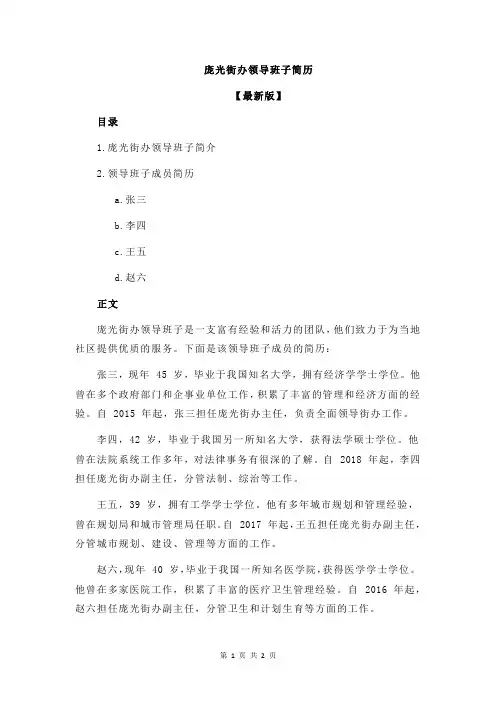 庞光街办领导班子简历

【最新版】

目录

1.庞光街办领导班子简介

2.领导班子成员简历

a.张三

b.李四

c.王五

d.赵六

正文

庞光街办领导班子是一支富有经验和活力的团队，他们致力于为当地社区提供优质的服务。下面是该领导班子成员的简历：

张三，现年 45 岁，毕业于我国知名大学，拥有经济学学士学位。他曾在多个政府部门和企事业单位工作，积累了丰富的管理和经济方面的经验。自 2015 年起，张三担任庞光街办主任，负责全面领导街办工作。

李四，42 岁，毕业于我国另一所知名大学，获得法学硕士学位。他曾在法院系统工作多年，对法律事务有很深的了解。自 2018 年起，李四担任庞光街办副主任，分管法制、综治等工作。

王五，39 岁，拥有工学学士学位。他有多年城市规划和管理经验，曾在规划局和城市管理局任职。自 2017 年起，王五担任庞光街办副主任，分管城市规划、建设、管理等方面的工作。

赵六，现年 40 岁，毕业于我国一所知名医学院，获得医学学士学位。他曾在多家医院工作，积累了丰富的医疗卫生管理经验。自 2016 年起，赵六担任庞光街办副主任，分管卫生和计划生育等方面的工作。

第 1 页 共 2 页